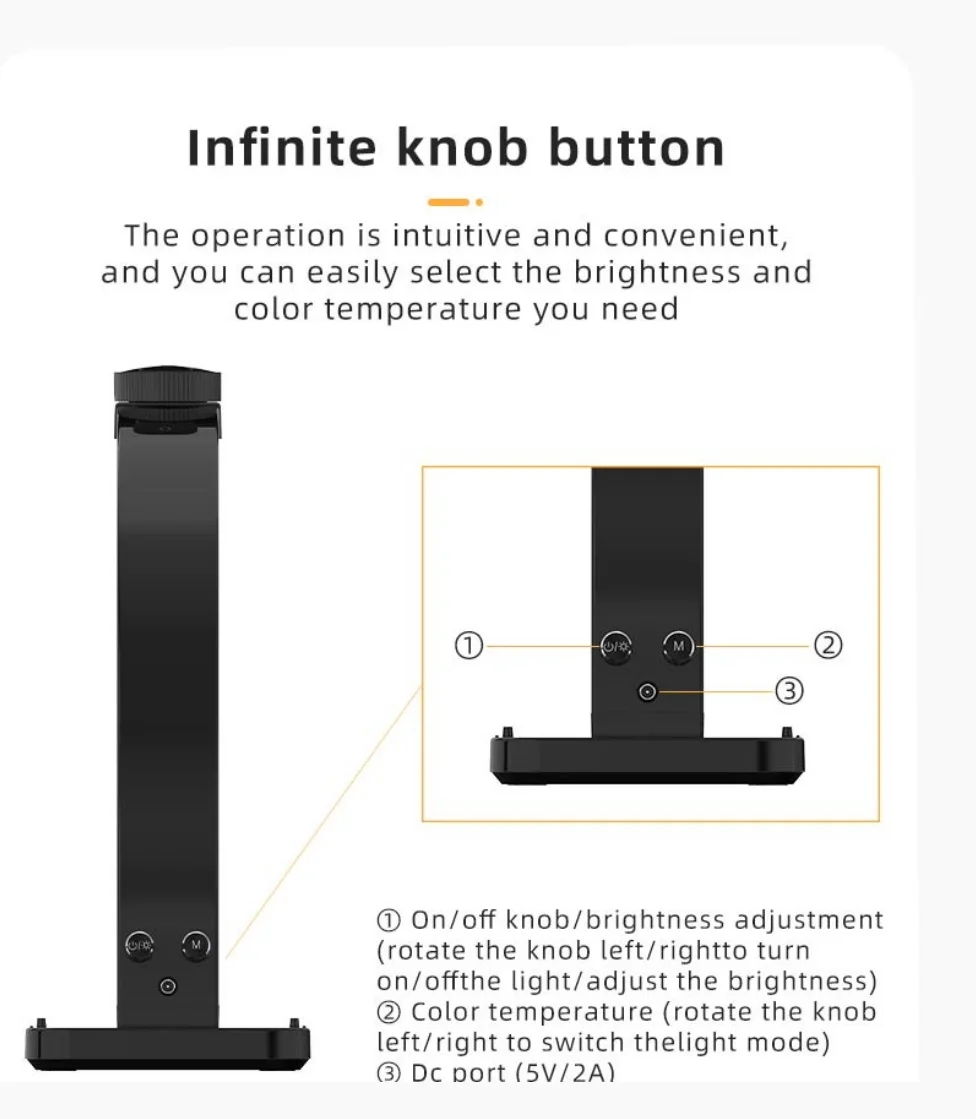 Infinite knob button

The operation is intuitive and convenient, and you can easily select the brightness and color temperature you need

①

M

②

③

M

① On/off knob/brightness adjustment (rotate the knob left/rightto turn on/offthe light/adjust the brightness)
② Color temperature (rotate the knob left/right to switch thelight mode)
③ Dc port (5V/2A)